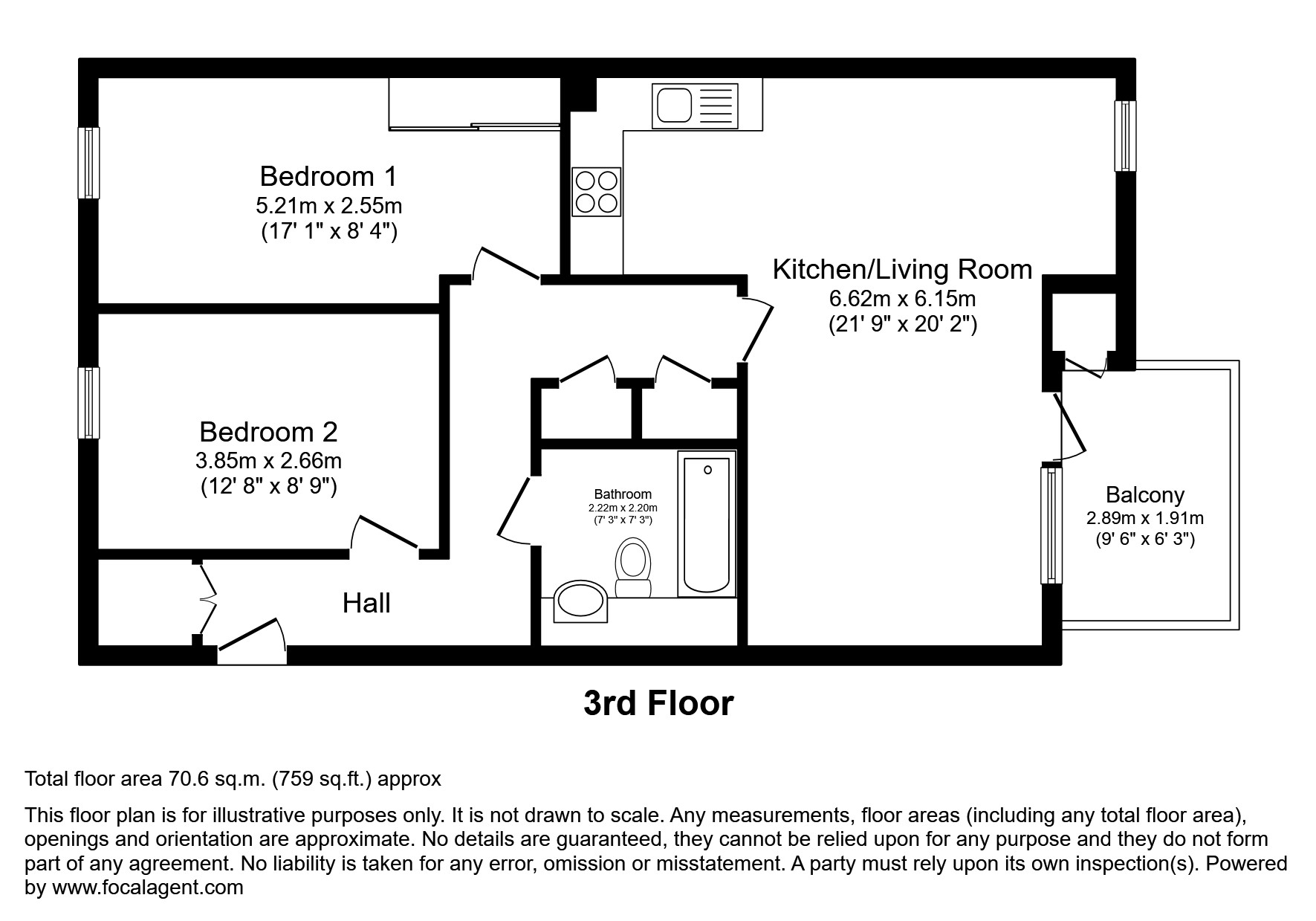 Bedroom 1
5.21m x 2.55m
(17' 1" x 8' 4")

Kitchen/Living Room
6.62m x 6.15m
(21' 9" x 20' 2")

Bedroom 2
3.85m x 2.66m
(12' 8" x 8' 9")

Bathroom
2.22m x 2.20m
(7' 3" x 7' 3")

Balcony
2.89m x 1.91m
(9' 6" x 6' 3")

Hall

3rd Floor

Total floor area 70.6 sq.m. (759 sq.ft.) approx

This floor plan is for illustrative purposes only. It is not drawn to scale. Any measurements, floor areas (including any total floor area), openings and orientation are approximate. No details are guaranteed, they cannot be relied upon for any purpose and they do not form part of any agreement. No liability is taken for any error, omission or misstatement. A party must rely upon its own inspection(s). Powered by www.focalagent.com